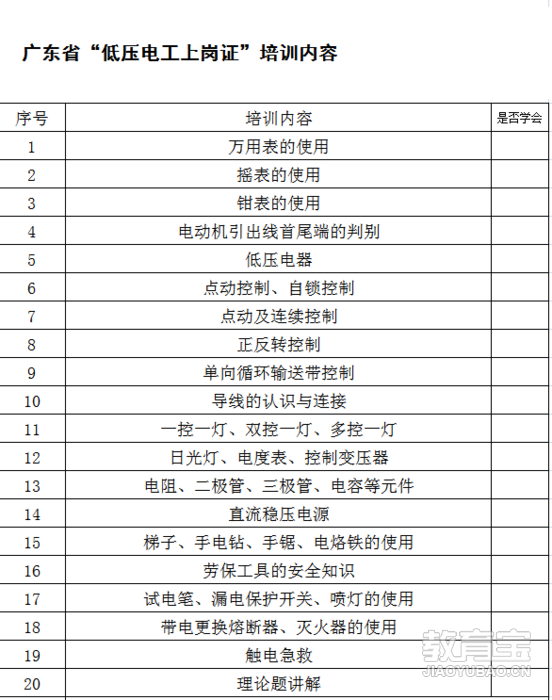 广东省“低压电工上岗证”培训内容

| 序号 | 培训内容 | 是否学会 |
|---|---|---|
| 1 | 万用表的使用 | |
| 2 | 摇表的使用 | |
| 3 | 钳表的使用 | |
| 4 | 电动机引出线首尾端的判别 | |
| 5 | 低压电器 | |
| 6 | 点动控制、自锁控制 | |
| 7 | 点动及连续控制 | |
| 8 | 正反转控制 | |
| 9 | 单向循环输送带控制 | |
| 10 | 导线的认识与连接 | |
| 11 | 一控一灯、双控一灯、多控一灯 | |
| 12 | 日光灯、电度表、控制变压器 | |
| 13 | 电阻、二极管、三极管、电容等元件 | |
| 14 | 直流稳压电源 | |
| 15 | 梯子、手电钻、手锯、电烙铁的使用 | |
| 16 | 劳保工具的安全知识 | |
| 17 | 试电笔、漏电保护开关、喷灯的使用 | |
| 18 | 带电更换熔断器、灭火器的使用 | |
| 19 | 触电急救 | |
| 20 | 理论题讲解 | |

教育宝
JIAOYUBAO.CN